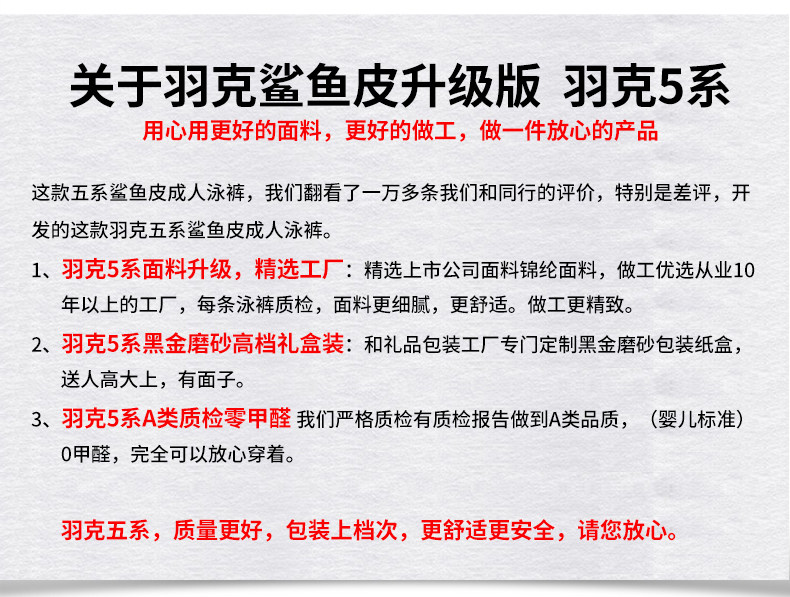 关于羽克鲨鱼皮升级版 羽克5系

用心用更好的面料，更好的做工，做一件放心的产品

这款五系鲨鱼皮成人泳裤，我们翻看了一万多条我们和同行的评价，特别是差评，开发的这款羽克五系鲨鱼皮成人泳裤。

1、羽克5系面料升级，精选工厂：精选上市公司面料锦纶面料，做工优选从业10年以上的工厂，每条泳裤质检，面料更细腻，更舒适。做工更精致。

2、羽克5系黑金磨砂高档礼盒装：和礼品包装工厂专门定制黑金磨砂包装纸盒，送人高大上，有面子。

3、羽克5系A类质检零甲醛 我们严格质检有质检报告做到A类品质，（婴儿标准）0甲醛，完全可以放心穿着。

羽克五系，质量更好，包装上档次，更舒适更安全，请您放心。